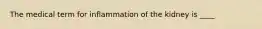 The medical term for inflammation of the kidney is ____